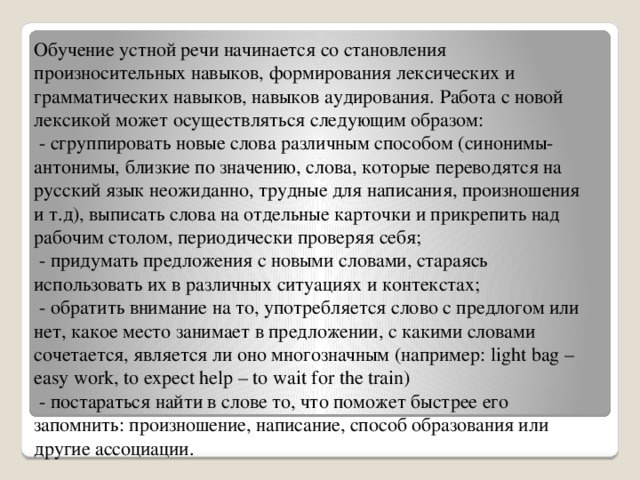 Обучение устной речи начинается со становления произносительных навыков, формирования лексических и грамматических навыков, навыков аудирования. Работа с новой лексикой может осуществляться следующим образом:
- сгруппировать новые слова различным способом (синонимы-антонимы, близкие по значению, слова, которые переводятся на русский язык неожиданно, трудные для написания, произношения и т.д), выписать слова на отдельные карточки и прикрепить над рабочим столом, периодически проверяя себя;
- придумать предложения с новыми словами, стараясь использовать их в различных ситуациях и контекстах;
- обратить внимание на то, употребляется слово с предлогом или нет, какое место занимает в предложении, с какими словами сочетается, является ли оно многозначным (например: light bag – easy work, to expect help – to wait for the train)
- постараться найти в слове то, что поможет быстрее его запомнить: произношение, написание, способ образования или другие ассоциации.